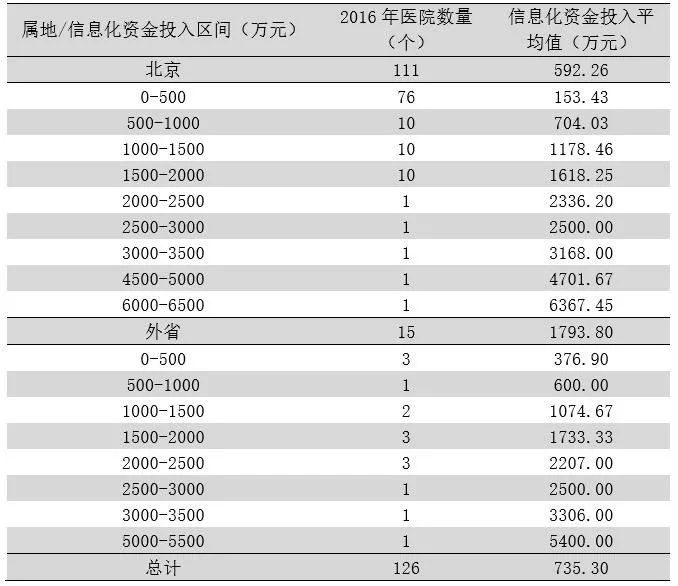 | 属地/信息化资金投入区间（万元） | 2016 年医院数量（个） | 信息化资金投入平均值（万元） |
|---|---|---|
| 北京 | 111 | 592.26 |
| 0-500 | 76 | 153.43 |
| 500-1000 | 10 | 704.03 |
| 1000-1500 | 10 | 1178.46 |
| 1500-2000 | 10 | 1618.25 |
| 2000-2500 | 1 | 2336.20 |
| 2500-3000 | 1 | 2500.00 |
| 3000-3500 | 1 | 3168.00 |
| 4500-5000 | 1 | 4701.67 |
| 6000-6500 | 1 | 6367.45 |
| 外省 | 15 | 1793.80 |
| 0-500 | 3 | 376.90 |
| 500-1000 | 1 | 600.00 |
| 1000-1500 | 2 | 1074.67 |
| 1500-2000 | 3 | 1733.33 |
| 2000-2500 | 3 | 2207.00 |
| 2500-3000 | 1 | 2500.00 |
| 3000-3500 | 1 | 3306.00 |
| 5000-5500 | 1 | 5400.00 |
| 总计 | 126 | 735.30 |